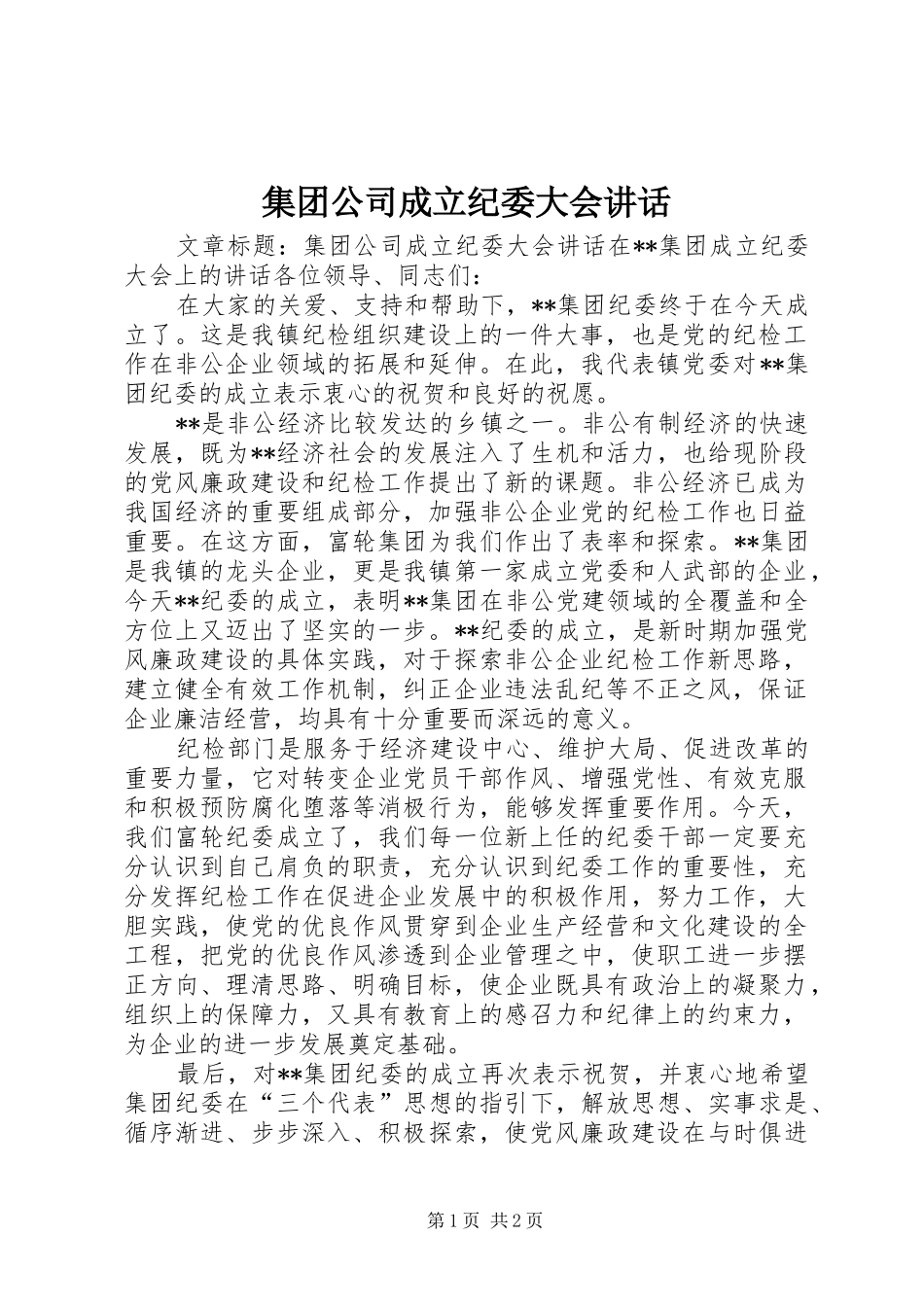 集团公司成立纪委大会讲话

文章标题：集团公司成立纪委大会讲话在**集团成立纪委大会上的讲话各位领导、同志们：

在大家的关爱、支持和帮助下，**集团纪委终于在今天成立了。这是我镇纪检组织建设上的一件大事，也是党的纪检工作在非公企业领域的拓展和延伸。在此，我代表镇党委对**集团纪委的成立表示衷心的祝贺和良好的祝愿。

**是非公经济比较发达的乡镇之一。非公有制经济的快速发展，既为**经济社会的发展注入了生机和活力，也给现阶段的党风廉政建设和纪检工作提出了新的课题。非公经济已成为我国经济的重要组成部分，加强非公企业党的纪检工作也日益重要。在这方面，富轮集团为我们作出了表率和探索。**集团是我镇的龙头企业，更是我镇第一家成立党委和人武部的企业，今天**纪委的成立，表明**集团在非公党建领域的全覆盖和全方位上又迈出了坚实的一步。**纪委的成立，是新时期加强党风廉政建设的具体实践，对于探索非公企业纪检工作新思路，建立健全有效工作机制，纠正企业违法乱纪等不正之风，保证企业廉洁经营，均具有十分重要而深远的意义。

纪检部门是服务于经济建设中心、维护大局、促进改革的重要力量，它对转变企业党员干部作风、增强党性、有效克服和积极预防腐化堕落等消极行为，能够发挥重要作用。今天，我们富轮纪委成立了，我们每一位新上任的纪委干部一定要充分认识到自己肩负的职责，充分认识到纪委工作的重要性，充分发挥纪检工作在促进企业发展中的积极作用，努力工作，大胆实践，使党的优良作风贯穿到企业生产经营和文化建设的全工程，把党的优良作风渗透到企业管理之中，使职工进一步摆正方向、理清思路、明确目标，使企业既具有政治上的凝聚力，组织上的保障力，又具有教育上的感召力和纪律上的约束力，为企业的进一步发展奠定基础。

最后，对**集团纪委的成立再次表示祝贺，并衷心地希望集团纪委在“三个代表”思想的指引下，解放思想、实事求是、循序渐进、步步深入、积极探索，使党风廉政建设在与时俱进

第1页 共2页